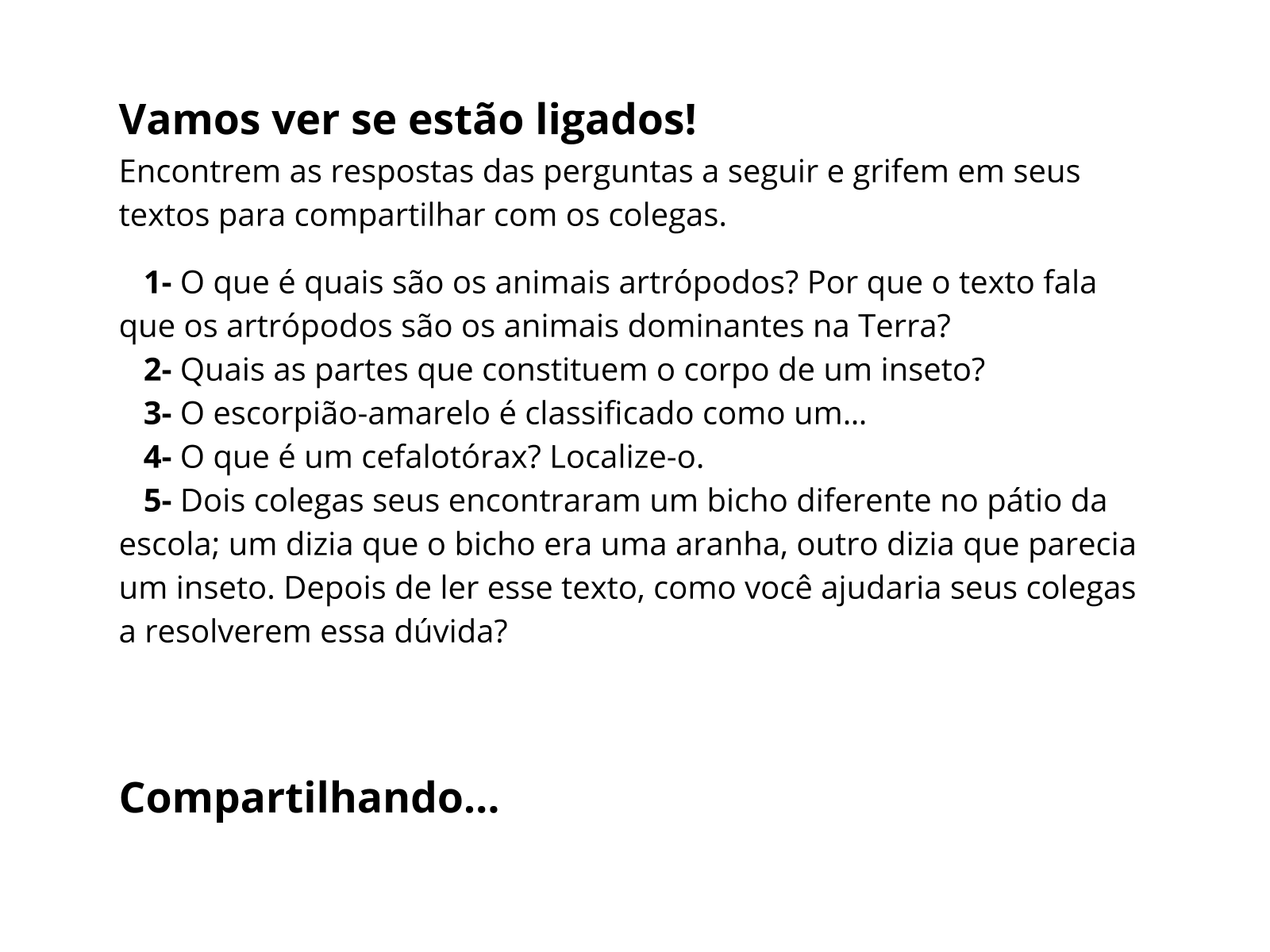 Vamos ver se estão ligados!

Encontrem as respostas das perguntas a seguir e grifem em seus textos para compartilhar com os colegas.

1- O que é quais são os animais artrópodos? Por que o texto fala que os artrópodos são os animais dominantes na Terra?
2- Quais as partes que constituem o corpo de um inseto?
3- O escorpião-amarelo é classificado como um...
4- O que é um cefalotórax? Localize-o.
5- Dois colegas seus encontraram um bicho diferente no pátio da escola; um dizia que o bicho era uma aranha, outro dizia que parecia um inseto. Depois de ler esse texto, como você ajudaria seus colegas a resolverem essa dúvida?

Compartilhando...